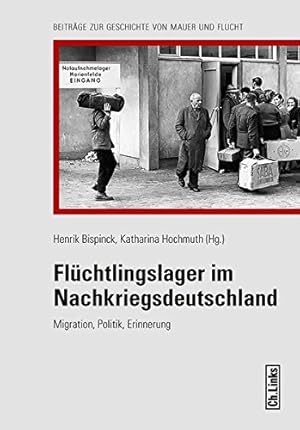 BEITRÄGE ZUR GESCHICHTE VON MAUER UND FLUCHT

Notaufnahmelager
Marienfelde
EINGANG

SABA

Henrik Bispinck, Katharina Hochmuth (Hg.)

Flüchtlingslager im Nachkriegsdeutschland

Migration, Politik, Erinnerung

Ch.Links